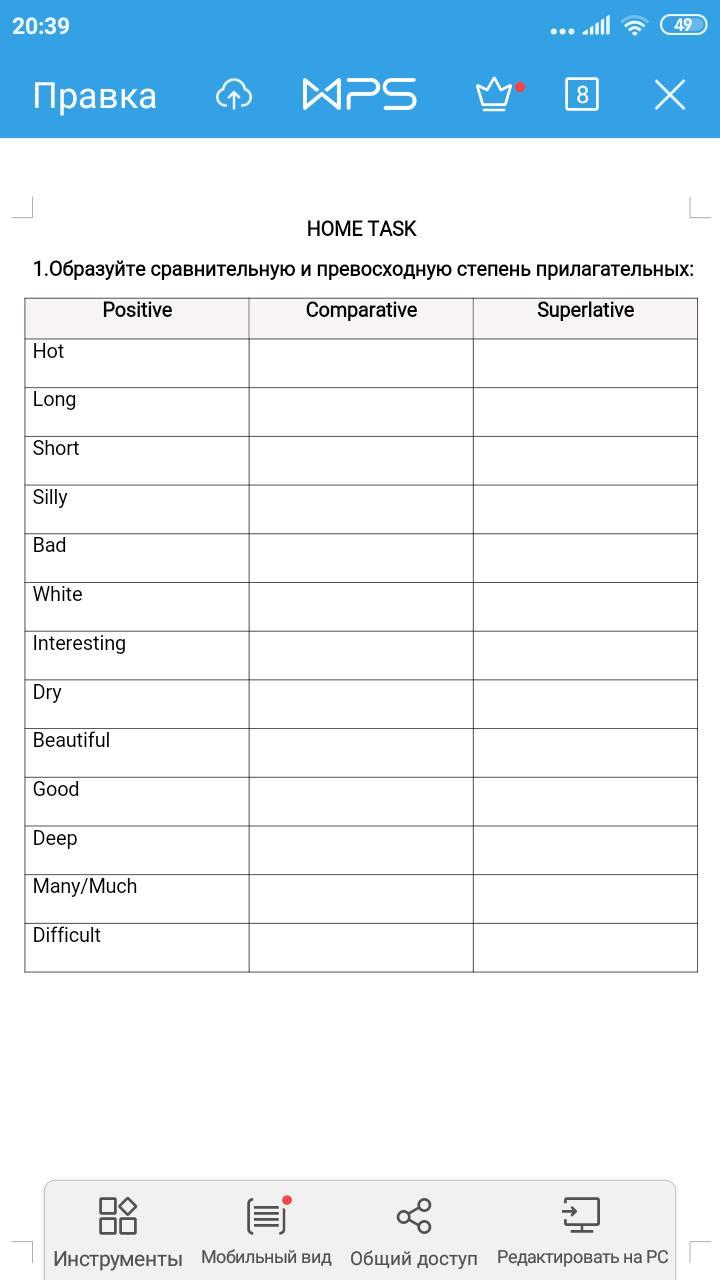 20:39 49

Правка WPS 8

HOME TASK

1.Образуйте сравнительную и превосходную степень прилагательных:

| Positive | Comparative | Superlative |
|---|---|---|
| Hot | | |
| Long | | |
| Short | | |
| Silly | | |
| Bad | | |
| White | | |
| Interesting | | |
| Dry | | |
| Beautiful | | |
| Good | | |
| Deep | | |
| Many/Much | | |
| Difficult | | |

Инструменты Мобильный вид Общий доступ Редактировать на PC